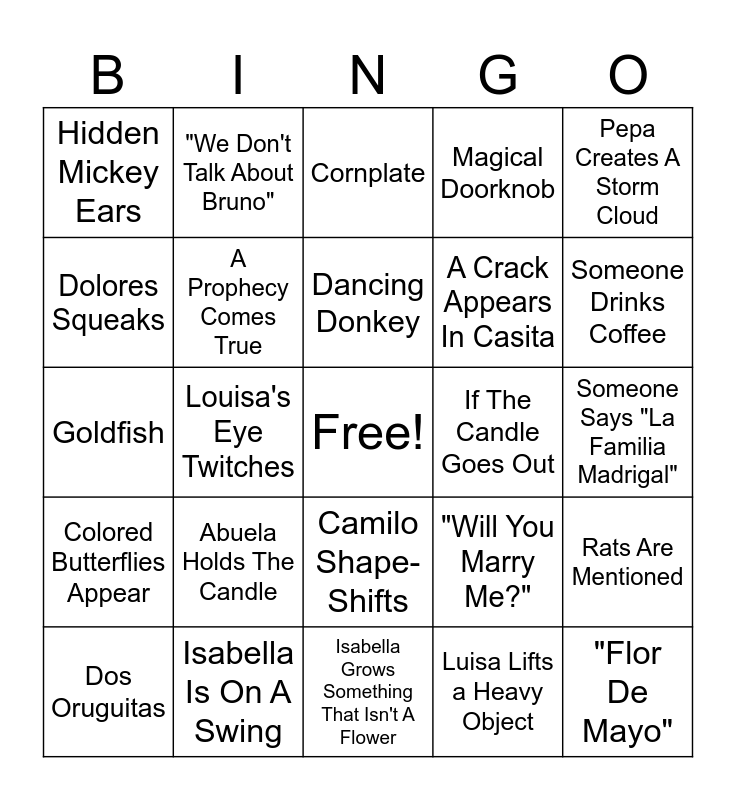 | B | I | N | G | O |
|---|---|---|---|---|
| Hidden Mickey Ears | "We Don't Talk About Bruno" | Cornplate | Magical Doorknob | Pepa Creates A Storm Cloud |
| Dolores Squeaks | A Prophecy Comes True | Dancing Donkey | A Crack Appears In Casita | Someone Drinks Coffee |
| Goldfish | Louisa's Eye Twitches | Free! | If The Candle Goes Out | Someone Says "La Familia Madrigal" |
| Colored Butterflies Appear | Abuela Holds The Candle | Camilo Shape-Shifts | "Will You Marry Me?" | Rats Are Mentioned |
| Dos Oruguitas | Isabella Is On A Swing | Isabella Grows Something That Isn't A Flower | Luisa Lifts a Heavy Object | "Flor De Mayo" |